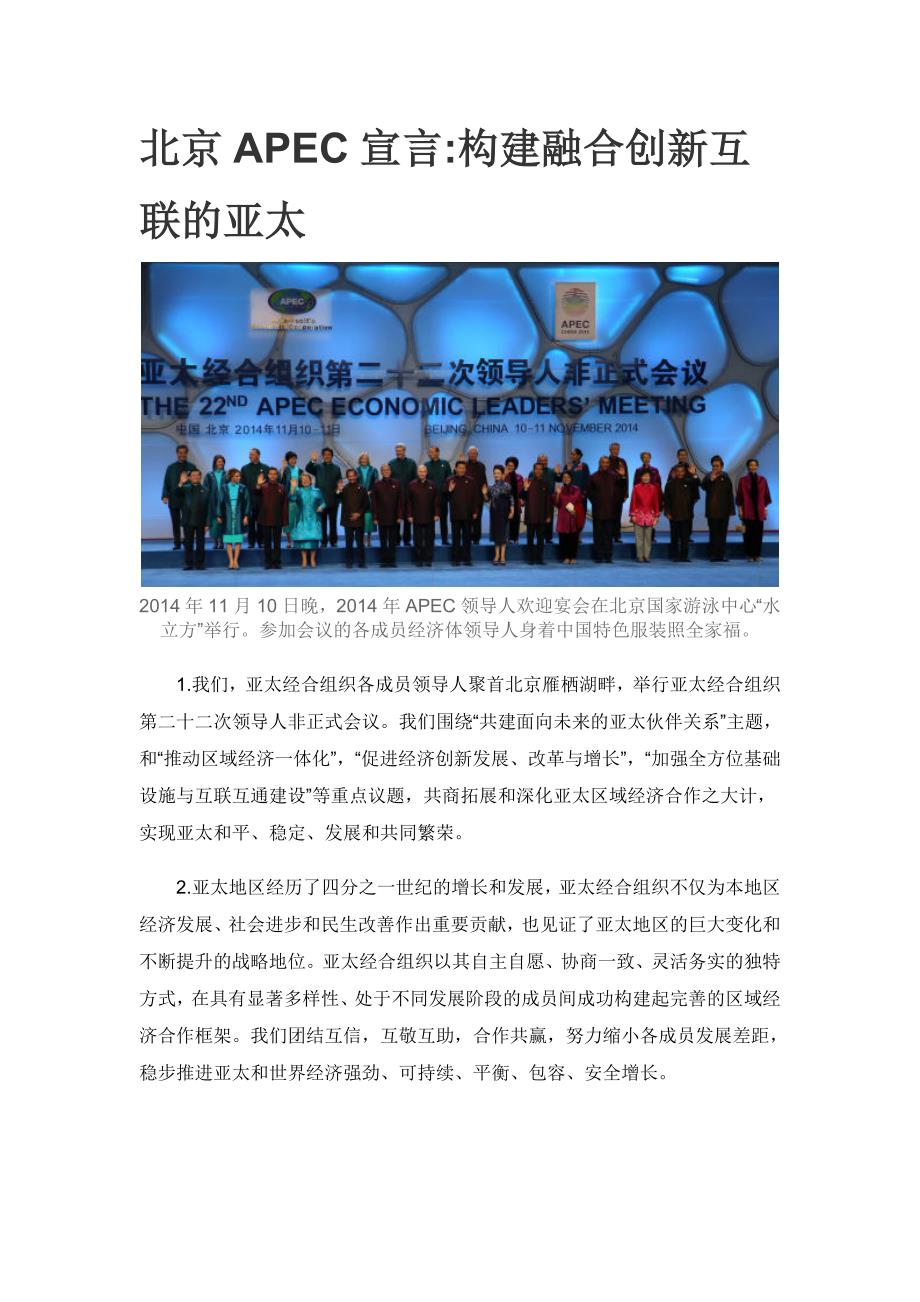 北京 APEC 宣言:构建融合创新互联的亚太

APEC

APEC

亚太经合组织第二十二次领导人非正式会议
THE 22ND APEC ECONOMIC LEADERS' MEETING
中国 北京 2014年11月10-11日 BEIJING, CHINA 10-11 NOVEMBER 2014

2014 年 11 月 10 日晚，2014 年 APEC 领导人欢迎宴会在北京国家游泳中心“水立方”举行。参加会议的各成员经济体领导人身着中国特色服装照全家福。

1.我们，亚太经合组织各成员领导人聚首北京雁栖湖畔，举行亚太经合组织第二十二次领导人非正式会议。我们围绕“共建面向未来的亚太伙伴关系”主题，和“推动区域经济一体化”，“促进经济创新发展、改革与增长”，“加强全方位基础设施与互联互通建设”等重点议题，共商拓展和深化亚太区域经济合作之大计，实现亚太和平、稳定、发展和共同繁荣。

2.亚太地区经历了四分之一世纪的增长和发展，亚太经合组织不仅为本地区经济发展、社会进步和民生改善作出重要贡献，也见证了亚太地区的巨大变化和不断提升的战略地位。亚太经合组织以其自主自愿、协商一致、灵活务实的独特方式，在具有显著多样性、处于不同发展阶段的成员间成功构建起完善的区域经济合作框架。我们团结互信，互敬互助，合作共赢，努力缩小各成员发展差距，稳步推进亚太和世界经济强劲、可持续、平衡、包容、安全增长。